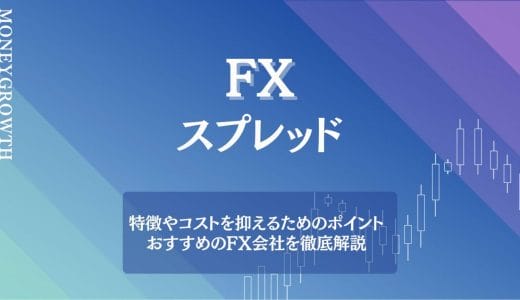 MONEYGROWTH

FX
スプレッド

特徴やコストを抑えるためのポイント
おすすめのFX会社を徹底解説